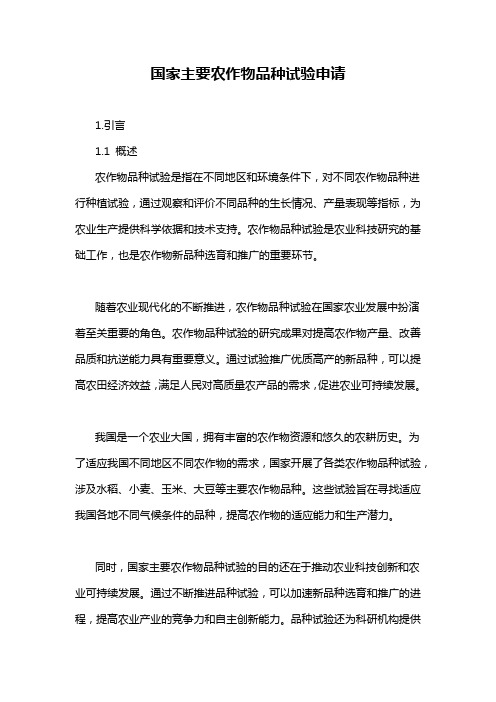 国家主要农作物品种试验申请

1.引言

1.1 概述

农作物品种试验是指在不同地区和环境条件下，对不同农作物品种进行种植试验，通过观察和评价不同品种的生长情况、产量表现等指标，为农业生产提供科学依据和技术支持。农作物品种试验是农业科技研究的基础工作，也是农作物新品种选育和推广的重要环节。

随着农业现代化的不断推进，农作物品种试验在国家农业发展中扮演着至关重要的角色。农作物品种试验的研究成果对提高农作物产量、改善品质和抗逆能力具有重要意义。通过试验推广优质高产的新品种，可以提高农田经济效益，满足人民对高质量农产品的需求，促进农业可持续发展。

我国是一个农业大国，拥有丰富的农作物资源和悠久的农耕历史。为了适应我国不同地区不同农作物的需求，国家开展了各类农作物品种试验，涉及水稻、小麦、玉米、大豆等主要农作物品种。这些试验旨在寻找适应我国各地不同气候条件的品种，提高农作物的适应能力和生产潜力。

同时，国家主要农作物品种试验的目的还在于推动农业科技创新和农业可持续发展。通过不断推进品种试验，可以加速新品种选育和推广的进程，提高农业产业的竞争力和自主创新能力。品种试验还为科研机构提供